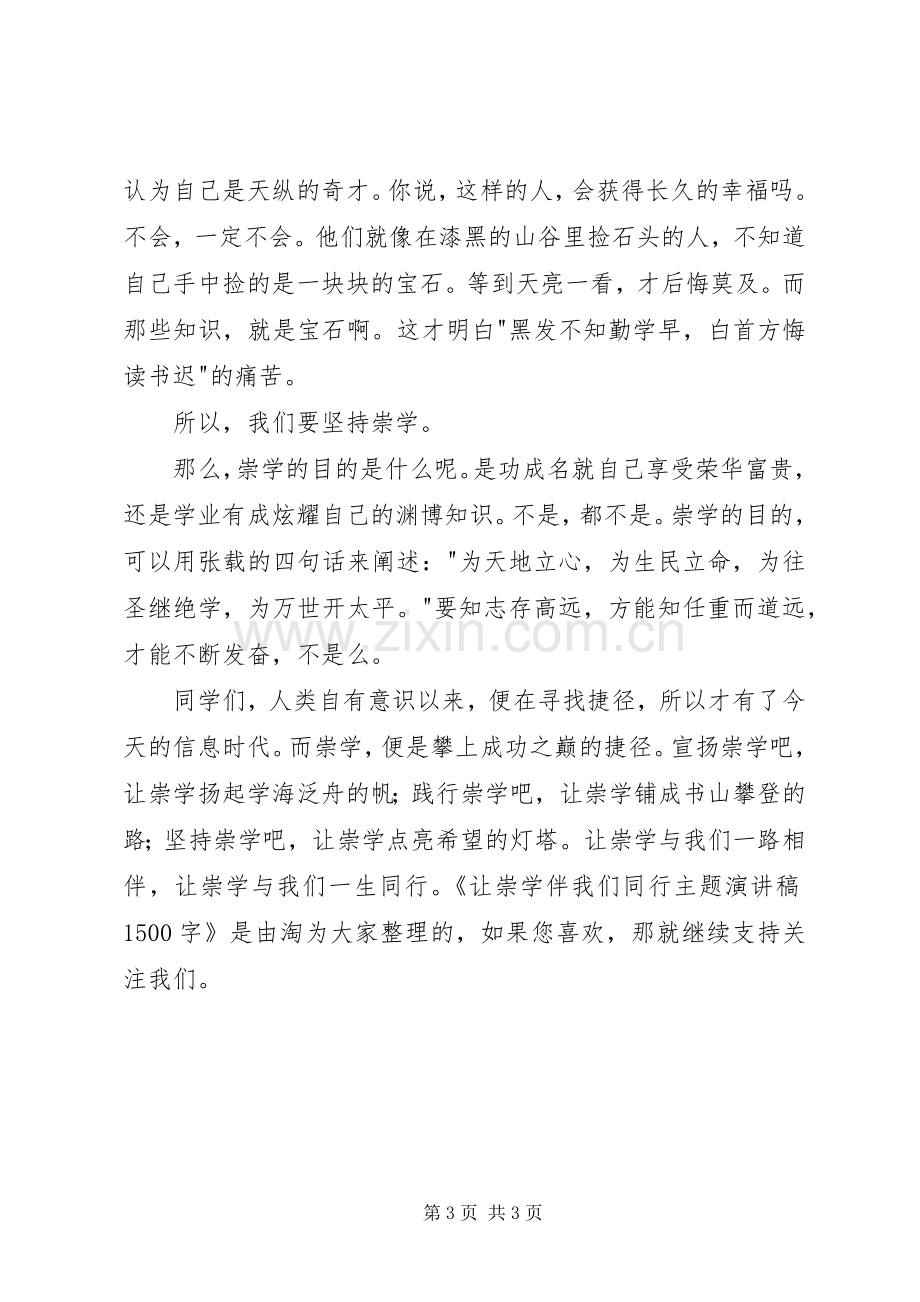 认为自己是天纵的奇才。你说，这样的人，会获得长久的幸福吗。不会，一定不会。他们就像在漆黑的山谷里捡石头的人，不知道自己手中捡的是一块块的宝石。等到天亮一看，才后悔莫及。而那些知识，就是宝石啊。这才明白“黑发不知勤学早，白首方悔读书迟”的痛苦。

所以，我们要坚持崇学。

那么，崇学的目的是什么呢。是功成名就自己享受荣华富贵，还是学业有成炫耀自己的渊博知识。不是，都不是。崇学的目的，可以用张载的四句话来阐述：“为天地立心，为生民立命，为往圣继绝学，为万世开太平。”要知志存高远，方能知任重而道远，才能不断发奋，不是么。

同学们，人类自有意识以来，便在寻找捷径，所以才有了今天的信息时代。而崇学，便是攀上成功之巅的捷径。宣扬崇学吧，让崇学扬起学海泛舟的帆；践行崇学吧，让崇学铺成书山攀登的路；坚持崇学吧，让崇学点亮希望的灯塔。让崇学与我们一路相伴，让崇学与我们一生同行。《让崇学伴我们同行主题演讲稿1500字》是由淘为大家整理的，如果您喜欢，那就继续支持关注我们。

第3页 共3页

www.zixin.com.cn